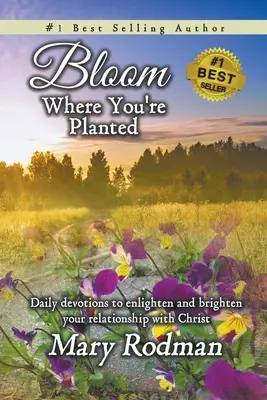 #1 Best Selling Author

Bloom
Where You're Planted

#1
BEST
SELLER

Daily devotions to enlighten and brighten your relationship with Christ

Mary Rodman